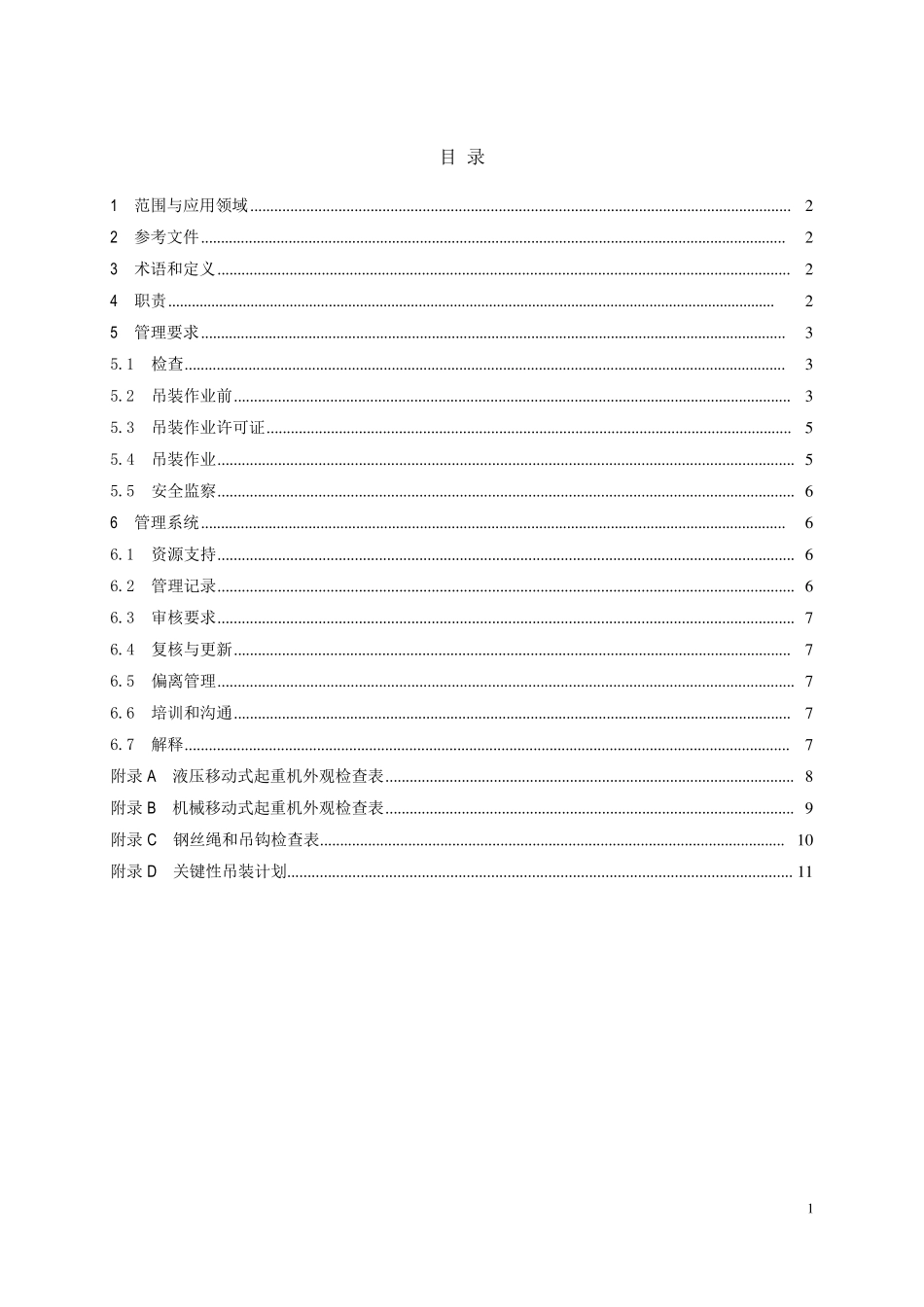 目 录

1 范围与应用领域 2

2 参考文件 2

3 术语和定义 2

4 职责 2

5 管理要求 3

5.1 检查 3

5.2 吊装作业前 3

5.3 吊装作业许可证 5

5.4 吊装作业 5

5.5 安全监察 6

6 管理系统 6

6.1 资源支持 6

6.2 管理记录 6

6.3 审核要求 7

6.4 复核与更新 7

6.5 偏离管理 7

6.6 培训和沟通 7

6.7 解释 7

附录A 液压移动式起重机外观检查表 8

附录B 机械移动式起重机外观检查表 9

附录C 钢丝绳和吊钩检查表 10

附录D 关键性吊装计划 11

1